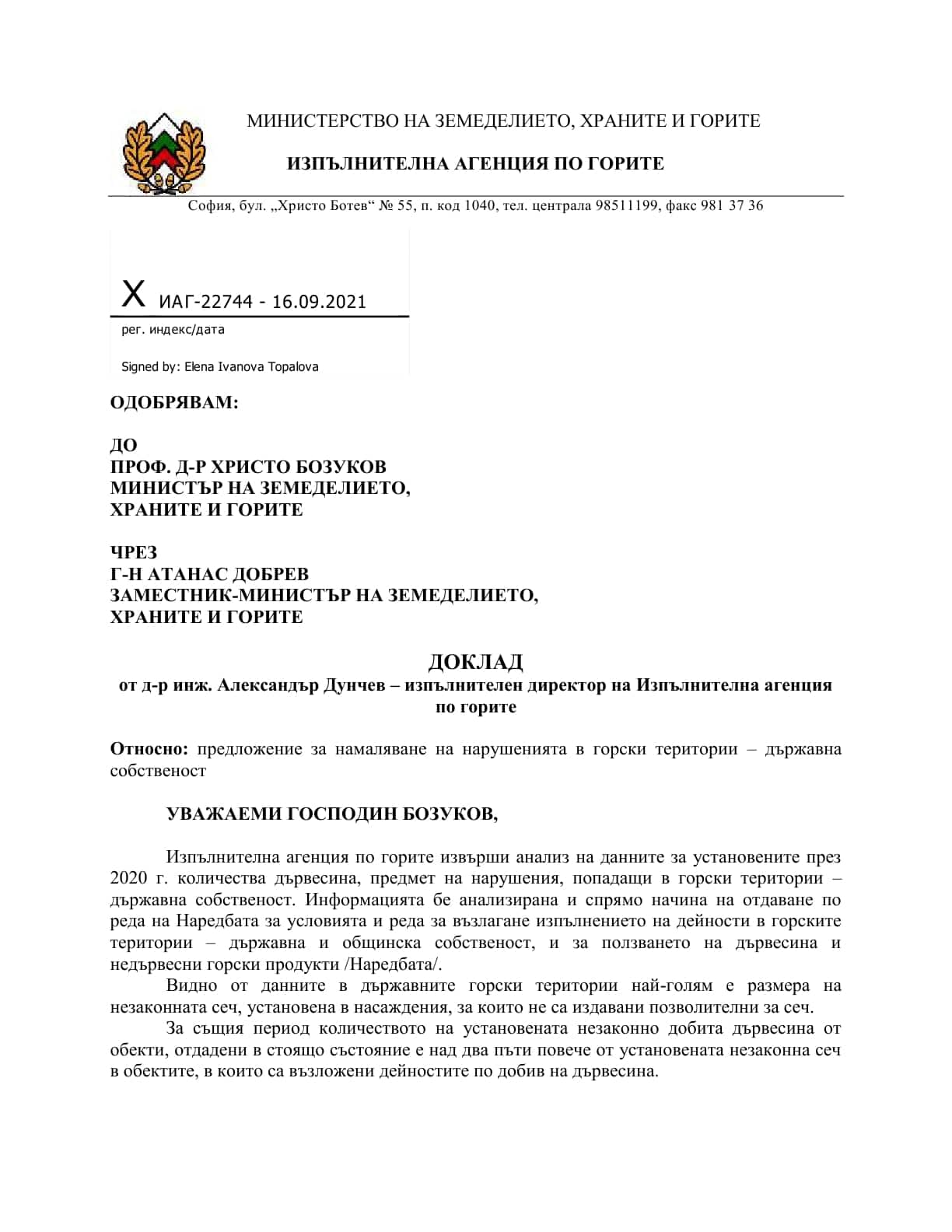 МИНИСТЕРСТВО НА ЗЕМЕДЕЛИЕТО, ХРАНИТЕ И ГОРИТЕ

ИЗПЪЛНИТЕЛНА АГЕНЦИЯ ПО ГОРИТЕ

София, бул. „Христо Ботев“ № 55, п. код 1040, тел. централа 98511199, факс 981 37 36

X ИАГ-22744 - 16.09.2021

рег. индекс/дата

Signed by: Elena Ivanova Topalova

ОДОБРЯВАМ:

ДО
ПРОФ. Д-Р ХРИСТО БОЗУКОВ
МИНИСТЪР НА ЗЕМЕДЕЛИЕТО,
ХРАНИТЕ И ГОРИТЕ

ЧРЕЗ
Г-Н АТАНАС ДОБРЕВ
ЗАМЕСТНИК-МИНИСТЪР НА ЗЕМЕДЕЛИЕТО,
ХРАНИТЕ И ГОРИТЕ

ДОКЛАД
от д-р инж. Александър Дунчев – изпълнителен директор на Изпълнителна агенция по горите

Относно: предложение за намаляване на нарушенията в горски територии – държавна собственост

УВАЖАЕМИ ГОСПОДИН БОЗУКОВ,

Изпълнителна агенция по горите извърши анализ на данните за установените през 2020 г. количества дървесина, предмет на нарушения, попадащи в горски територии – държавна собственост. Информацията бе анализирана и спрямо начина на отдаване по реда на Наредбата за условията и реда за възлагане изпълнението на дейности в горските територии – държавна и общинска собственост, и за ползването на дървесина и недървесни горски продукти /Наредбата/.

Видно от данните в държавните горски територии най-голям е размера на незаконната сеч, установена в насаждения, за които не са издавани позволителни за сеч.

За същия период количеството на установената незаконно добита дървесина от обекти, отдадени в стоящо състояние е над два пъти повече от установената незаконна сеч в обектите, в които са възложени дейностите по добив на дървесина.